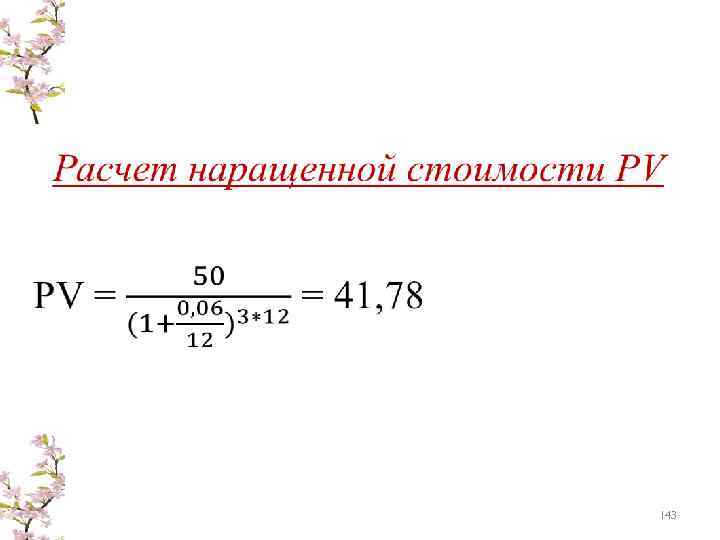 Расчет наращенной стоимости PV

$PV = \frac{50}{(1+\frac{0,06}{12})^{3*12}} = 41,78$

143